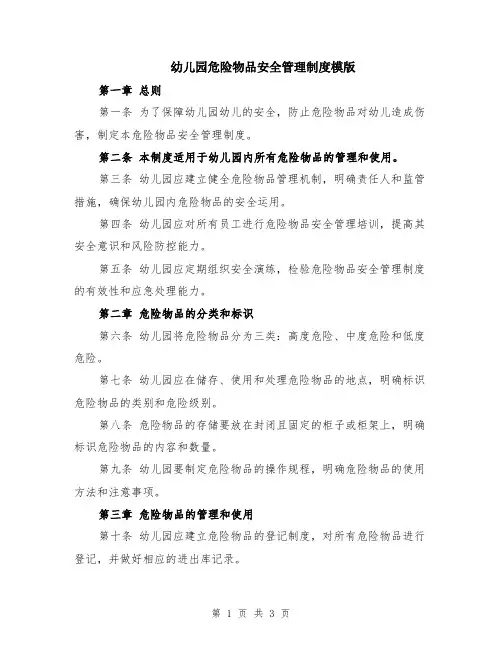 幼儿园危险物品安全管理制度模版

第一章 总则

第一条 为了保障幼儿园幼儿的安全，防止危险物品对幼儿造成伤害，制定本危险物品安全管理制度。

第二条 本制度适用于幼儿园内所有危险物品的管理和使用。

第三条 幼儿园应建立健全危险物品管理机制，明确责任人和监管措施，确保幼儿园内危险物品的安全运用。

第四条 幼儿园应对所有员工进行危险物品安全管理培训，提高其安全意识和风险防控能力。

第五条 幼儿园应定期组织安全演练，检验危险物品安全管理制度的有效性和应急处理能力。

第二章 危险物品的分类和标识

第六条 幼儿园将危险物品分为三类：高度危险、中度危险和低度危险。

第七条 幼儿园应在储存、使用和处理危险物品的地点，明确标识危险物品的类别和危险级别。

第八条 危险物品的存储要放在封闭且固定的柜子或柜架上，明确标识危险物品的内容和数量。

第九条 幼儿园要制定危险物品的操作规程，明确危险物品的使用方法和注意事项。

第三章 危险物品的管理和使用

第十条 幼儿园应建立危险物品的登记制度，对所有危险物品进行登记，并做好相应的进出库记录。

第 1 页 共 3 页